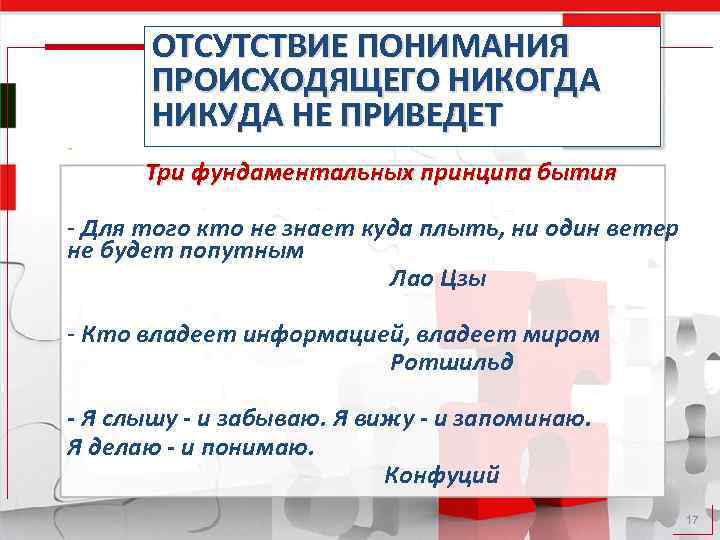 ОТСУТСТВИЕ ПОНИМАНИЯ ПРОИСХОДЯЩЕГО НИКОГДА НИКУДА НЕ ПРИВЕДЕТ

Три фундаментальных принципа бытия

- Для того кто не знает куда плыть, ни один ветер не будет попутным

Лао Цзы

- Кто владеет информацией, владеет миром

Ротшильд

- Я слышу - и забываю. Я вижу - и запоминаю. Я делаю - и понимаю.

Конфуций

17